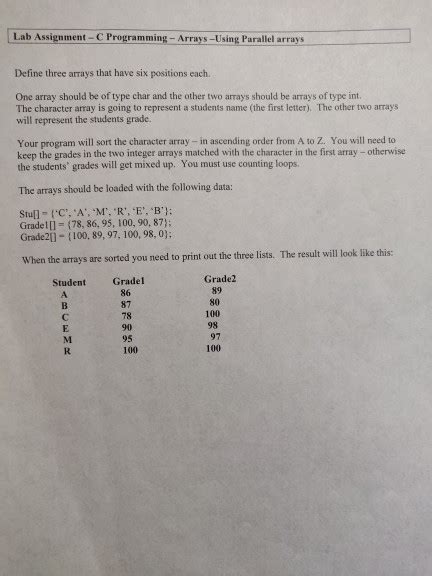 Lab Assignment – C Programming – Arrays –Using Parallel arrays

Define three arrays that have six positions each.

One array should be of type char and the other two arrays should be arrays of type int. The character array is going to represent a students name (the first letter). The other two arrays will represent the students grade.

Your program will sort the character array – in ascending order from A to Z. You will need to keep the grades in the two integer arrays matched with the character in the first array – otherwise the students' grades will get mixed up. You must use counting loops.

The arrays should be loaded with the following data:

Stu[] = {'C', 'A', 'M', 'R', 'E', 'B'};
Grade1[] = {78, 86, 95, 100, 90, 87};
Grade2[] = {100, 89, 97, 100, 98, 0};

When the arrays are sorted you need to print out the three lists. The result will look like this:

| Student | Grade1 | Grade2 |
|---|---|---|
| A | 86 | 89 |
| B | 87 | 80 |
| C | 78 | 100 |
| E | 90 | 98 |
| M | 95 | 97 |
| R | 100 | 100 |